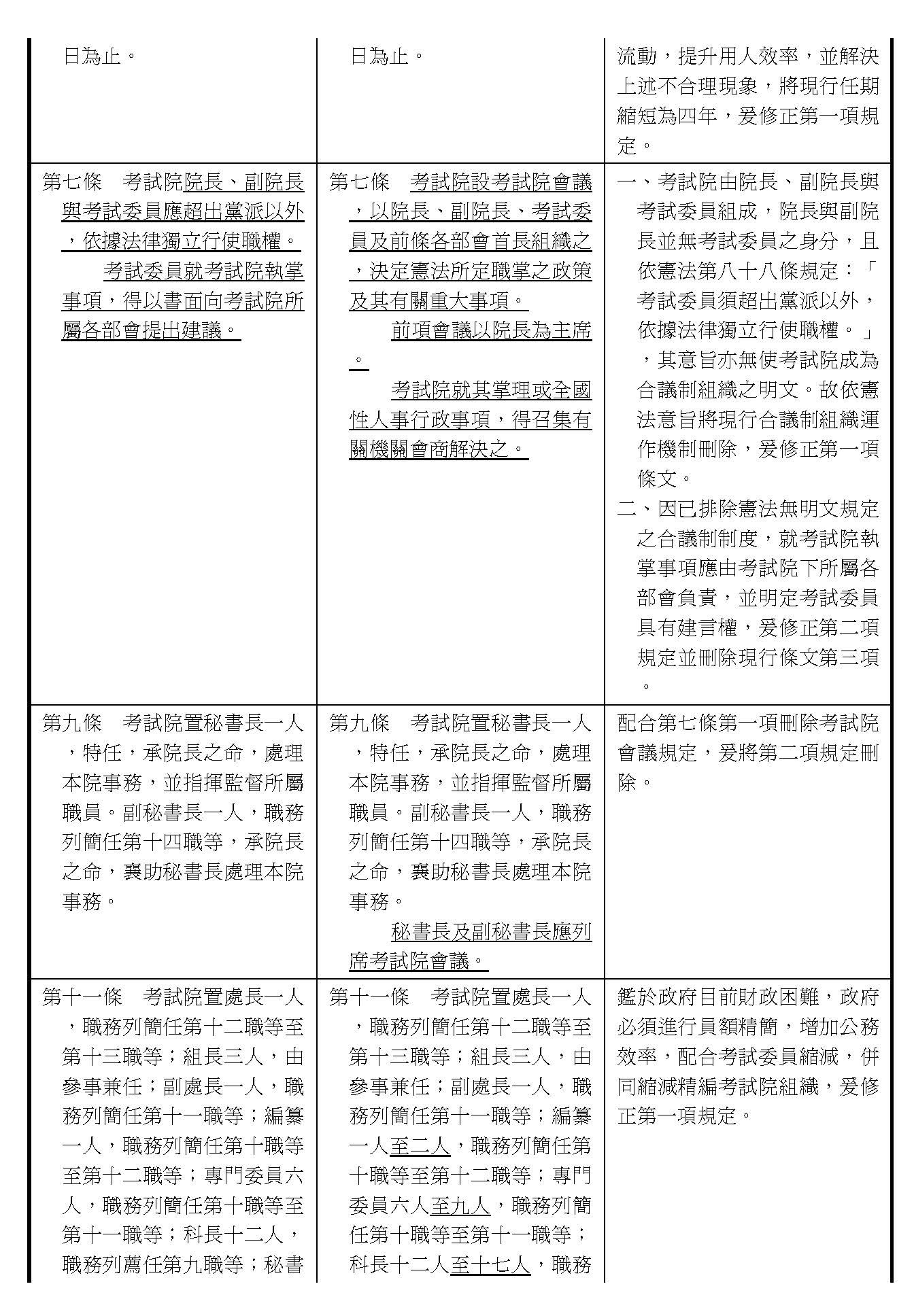 | | | |
|---|---|---|
| 日為止。 | 日為止。 | 流動，提升用人效率，並解決上述不合理現象，將現行任期縮短為四年，爰修正第一項規定。 |
| 第七條　考試院院長、副院長與考試委員應超出黨派以外，依據法律獨立行使職權。<br>考試委員就考試院執掌事項，得以書面向考試院所屬各部會提出建議。 | 第七條　考試院設考試院會議，以院長、副院長、考試委員及前條各部會首長組織之，決定憲法所定職掌之政策及其有關重大事項。<br>前項會議以院長為主席。<br>考試院就其掌理或全國性人事行政事項，得召集有關機關會商解決之。 | 一、考試院由院長、副院長與考試委員組成，院長與副院長並無考試委員之身分，且依憲法第八十八條規定：「考試委員須超出黨派以外，依據法律獨立行使職權。」，其意旨亦無使考試院成為合議制組織之明文。故依憲法意旨將現行合議制組織運作機制刪除，爰修正第一項條文。<br>二、因已排除憲法無明文規定之合議制制度，就考試院執掌事項應由考試院下所屬各部會負責，並明定考試委員具有建言權，爰修正第二項規定並刪除現行條文第三項。 |
| 第九條　考試院置秘書長一人，特任，承院長之命，處理本院事務，並指揮監督所屬職員。副秘書長一人，職務列簡任第十四職等，承院長之命，襄助秘書長處理本院事務。 | 第九條　考試院置秘書長一人，特任，承院長之命，處理本院事務，並指揮監督所屬職員。副秘書長一人，職務列簡任第十四職等，承院長之命，襄助秘書長處理本院事務。<br>秘書長及副秘書長應列席考試院會議。 | 配合第七條第一項刪除考試院會議規定，爰將第二項規定刪除。 |
| 第十一條　考試院置處長一人，職務列簡任第十二職等至第十三職等；組長三人，由參事兼任；副處長一人，職務列簡任第十一職等；編纂一人，職務列簡任第十職等至第十二職等；專門委員六人，職務列簡任第十職等至第十一職等；科長十二人，職務列薦任第九職等；秘書 | 第十一條　考試院置處長一人，職務列簡任第十二職等至第十三職等；組長三人，由參事兼任；副處長一人，職務列簡任第十一職等；編纂一人至二人，職務列簡任第十職等至第十二職等；專門委員六人至九人，職務列簡任第十職等至第十一職等；科長十二人至十七人，職務 | 鑑於政府目前財政困難，政府必須進行員額精簡，增加公務效率，配合考試委員縮減，併同縮減精編考試院組織，爰修正第一項規定。 |